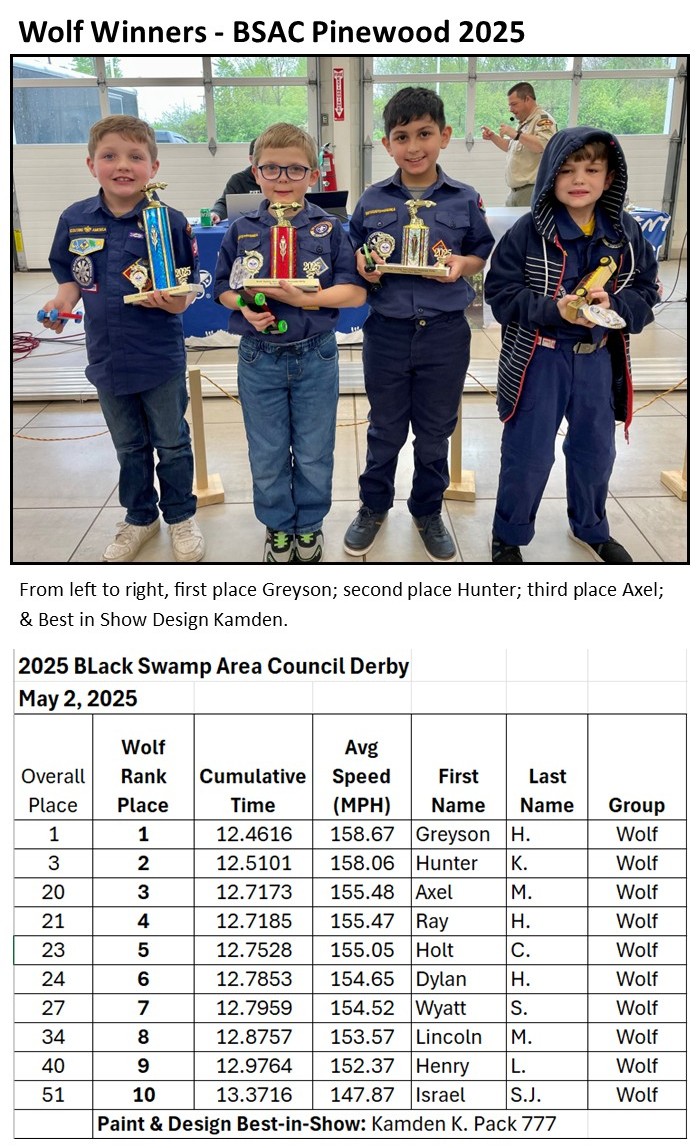 Wolf Winners - BSAC Pinewood 2025

From left to right, first place Greyson; second place Hunter; third place Axel; & Best in Show Design Kamden.

2025 BLack Swamp Area Council Derby
May 2, 2025

| Overall Place | Wolf Rank Place | Cumulative Time | Avg Speed (MPH) | First Name | Last Name | Group |
|---|---|---|---|---|---|---|
| 1 | 1 | 12.4616 | 158.67 | Greyson | H. | Wolf |
| 3 | 2 | 12.5101 | 158.06 | Hunter | K. | Wolf |
| 20 | 3 | 12.7173 | 155.48 | Axel | M. | Wolf |
| 21 | 4 | 12.7185 | 155.47 | Ray | H. | Wolf |
| 23 | 5 | 12.7528 | 155.05 | Holt | C. | Wolf |
| 24 | 6 | 12.7853 | 154.65 | Dylan | H. | Wolf |
| 27 | 7 | 12.7959 | 154.52 | Wyatt | S. | Wolf |
| 34 | 8 | 12.8757 | 153.57 | Lincoln | M. | Wolf |
| 40 | 9 | 12.9764 | 152.37 | Henry | L. | Wolf |
| 51 | 10 | 13.3716 | 147.87 | Israel | S.J. | Wolf |

Paint & Design Best-in-Show: Kamden K. Pack 777